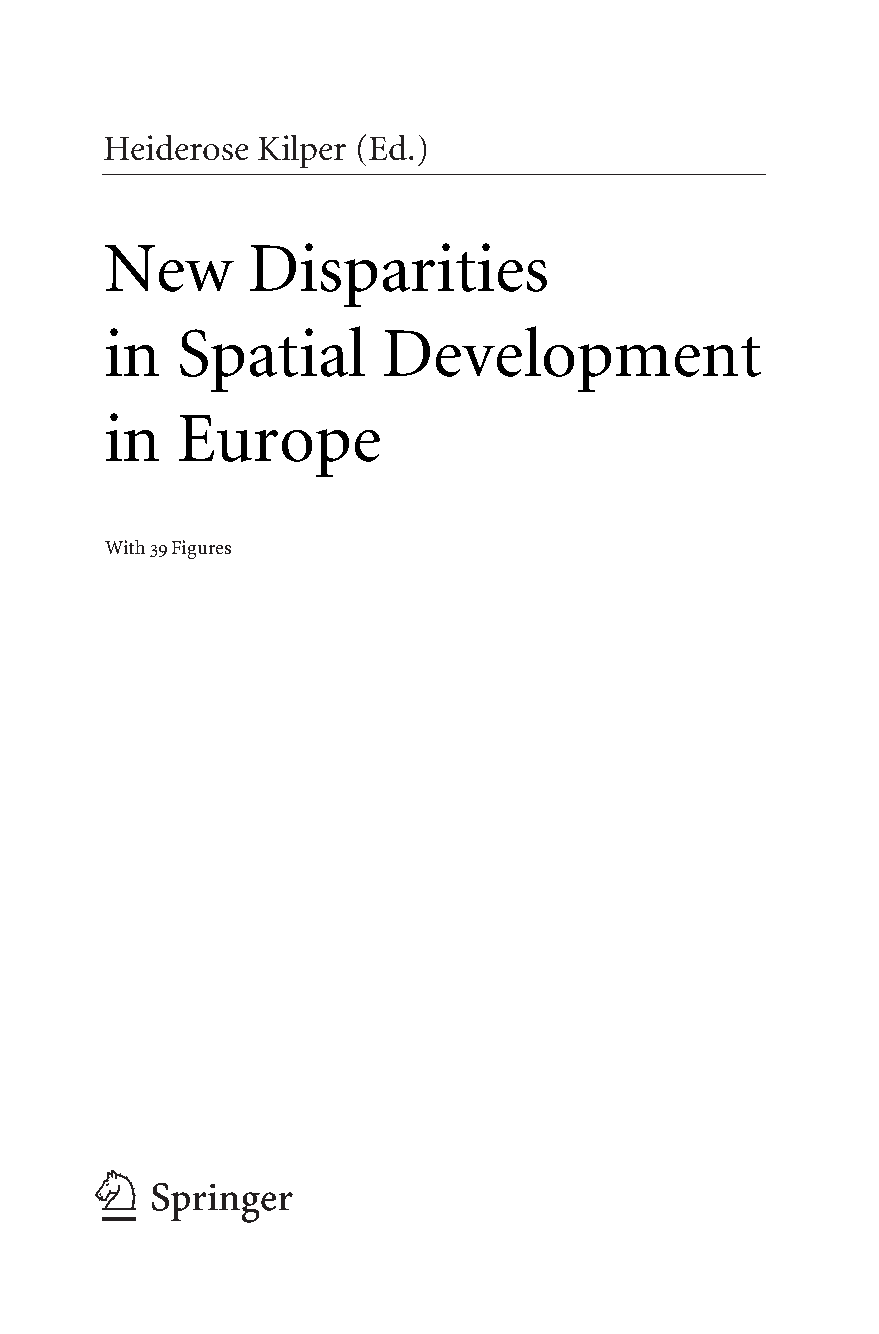 Heiderose Kilper (Ed.)

New Disparities
in Spatial Development
in Europe

With 39 Figures

Springer